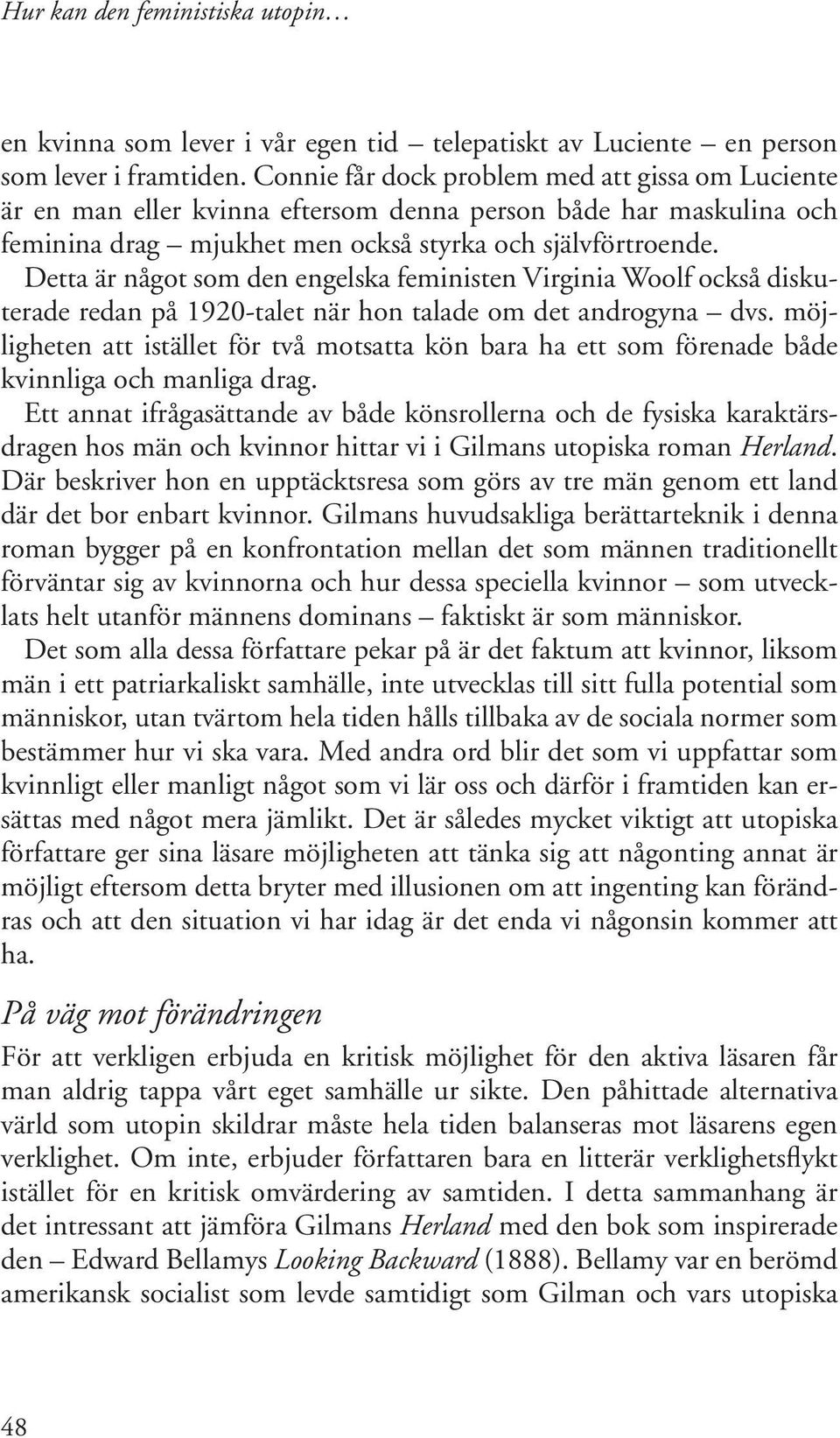 Hur kan den feministiska utopin…

en kvinna som lever i vår egen tid – telepatiskt av Luciente – en person som lever i framtiden. Connie får dock problem med att gissa om Luciente är en man eller kvinna eftersom denna person både har maskulina och feminina drag – mjukhet men också styrka och självförtroende.

Detta är något som den engelska feministen Virginia Woolf också diskuterade redan på 1920-talet när hon talade om det androgyna – dvs. möjligheten att istället för två motsatta kön bara ha ett som förenade både kvinnliga och manliga drag.

Ett annat ifrågasättande av både könsrollerna och de fysiska karaktärsdragen hos män och kvinnor hittar vi i Gilmans utopiska roman Herland. Där beskriver hon en upptäcktsresa som görs av tre män genom ett land där det bor enbart kvinnor. Gilmans huvudsakliga berättarteknik i denna roman bygger på en konfrontation mellan det som männen traditionellt förväntar sig av kvinnorna och hur dessa speciella kvinnor – som utvecklats helt utanför männens dominans – faktiskt är som människor.

Det som alla dessa författare pekar på är det faktum att kvinnor, liksom män i ett patriarkaliskt samhälle, inte utvecklas till sitt fulla potential som människor, utan tvärtom hela tiden hålls tillbaka av de sociala normer som bestämmer hur vi ska vara. Med andra ord blir det som vi uppfattar som kvinnligt eller manligt något som vi lär oss och därför i framtiden kan ersättas med något mera jämlikt. Det är således mycket viktigt att utopiska författare ger sina läsare möjligheten att tänka sig att någonting annat är möjligt eftersom detta bryter med illusionen om att ingenting kan förändras och att den situation vi har idag är det enda vi någonsin kommer att ha.

På väg mot förändringen

För att verkligen erbjuda en kritisk möjlighet för den aktiva läsaren får man aldrig tappa vårt eget samhälle ur sikte. Den påhittade alternativa värld som utopin skildrar måste hela tiden balanseras mot läsarens egen verklighet. Om inte, erbjuder författaren bara en litterär verklighetsflykt istället för en kritisk omvärdering av samtiden. I detta sammanhang är det intressant att jämföra Gilmans Herland med den bok som inspirerade den – Edward Bellamys Looking Backward (1888). Bellamy var en berömd amerikansk socialist som levde samtidigt som Gilman och vars utopiska

48